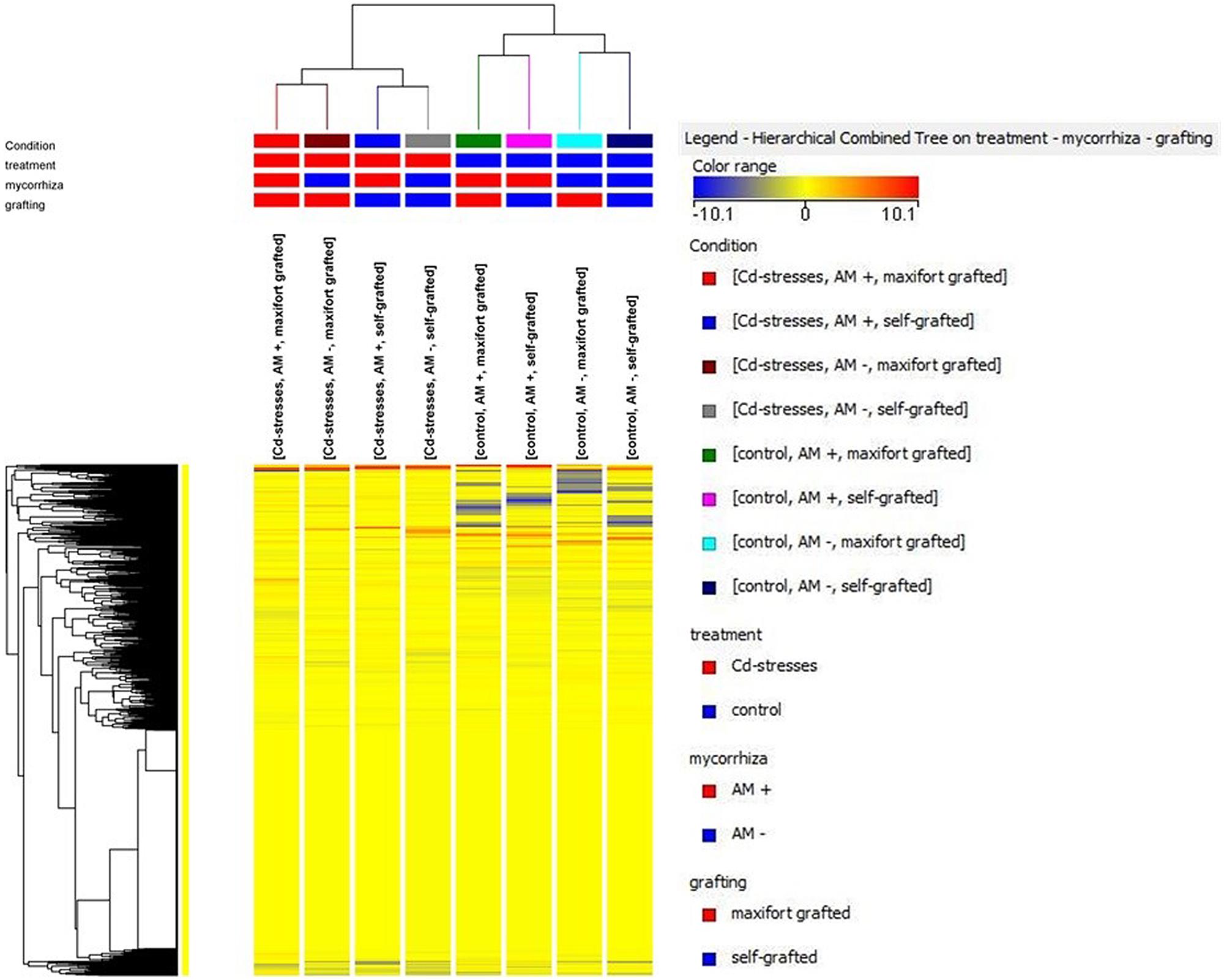 Condition
treatment
mycorrhiza
grafting

[Cd-stresses, AM +, maxifort grafted]
[Cd-stresses, AM -, maxifort grafted]
[Cd-stresses, AM +, self-grafted]
[Cd-stresses, AM -, self-grafted]
[control, AM +, maxifort grafted]
[control, AM +, self-grafted]
[control, AM -, maxifort grafted]
[control, AM -, self-grafted]

Legend - Hierarchical Combined Tree on treatment - mycorrhiza - grafting

Color range
-10.1 0 10.1

Condition
[Cd-stresses, AM +, maxifort grafted]
[Cd-stresses, AM +, self-grafted]
[Cd-stresses, AM -, maxifort grafted]
[Cd-stresses, AM -, self-grafted]
[control, AM +, maxifort grafted]
[control, AM +, self-grafted]
[control, AM -, maxifort grafted]
[control, AM -, self-grafted]

treatment
Cd-stresses
control

mycorrhiza
AM +
AM -

grafting
maxifort grafted
self-grafted